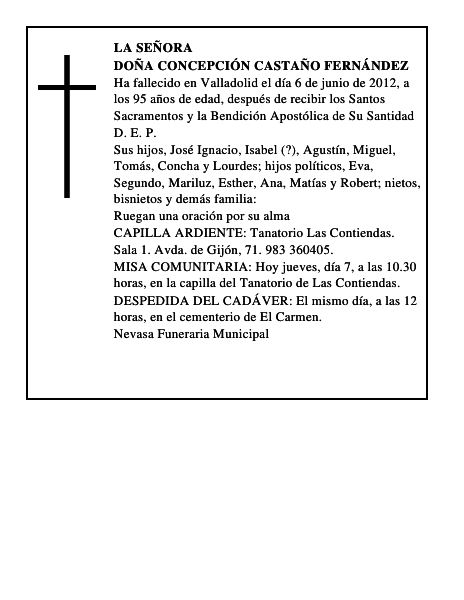 LA SEÑORA
DOÑA CONCEPCIÓN CASTAÑO FERNÁNDEZ
Ha fallecido en Valladolid el día 6 de junio de 2012, a los 95 años de edad, después de recibir los Santos Sacramentos y la Bendición Apostólica de Su Santidad
D. E. P.
Sus hijos, José Ignacio, Isabel (?), Agustín, Miguel, Tomás, Concha y Lourdes; hijos políticos, Eva, Segundo, Mariluz, Esther, Ana, Matías y Robert; nietos, bisnietos y demás familia:
Ruegan una oración por su alma
CAPILLA ARDIENTE: Tanatorio Las Contiendas. Sala 1. Avda. de Gijón, 71. 983 360405.
MISA COMUNITARIA: Hoy jueves, día 7, a las 10.30 horas, en la capilla del Tanatorio de Las Contiendas.
DESPEDIDA DEL CADÁVER: El mismo día, a las 12 horas, en el cementerio de El Carmen.
Nevasa Funeraria Municipal